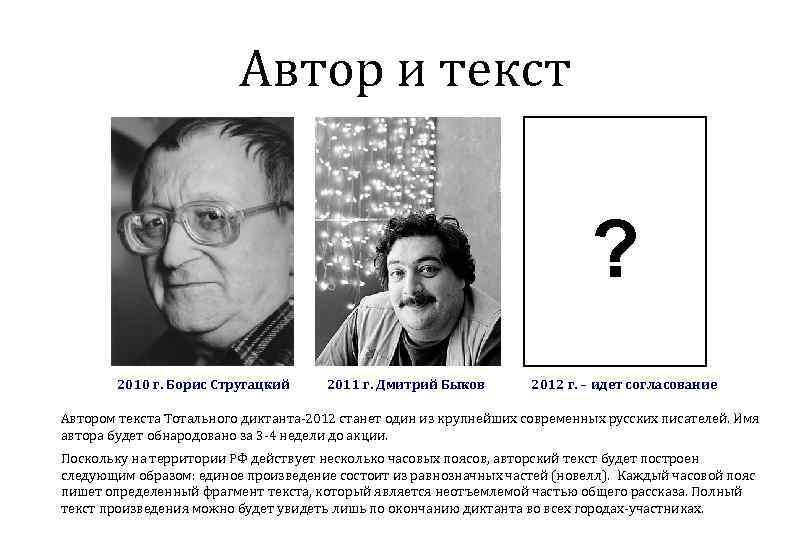 Автор и текст

?

2010 г. Борис Стругацкий

2011 г. Дмитрий Быков

2012 г. – идет согласование

Автором текста Тотального диктанта-2012 станет один из крупнейших современных русских писателей. Имя автора будет обнародовано за 3-4 недели до акции.

Поскольку на территории РФ действует несколько часовых поясов, авторский текст будет построен следующим образом: единое произведение состоит из равнозначных частей (новелл). Каждый часовой пояс пишет определенный фрагмент текста, который является неотъемлемой частью общего рассказа. Полный текст произведения можно будет увидеть лишь по окончанию диктанта во всех городах-участниках.